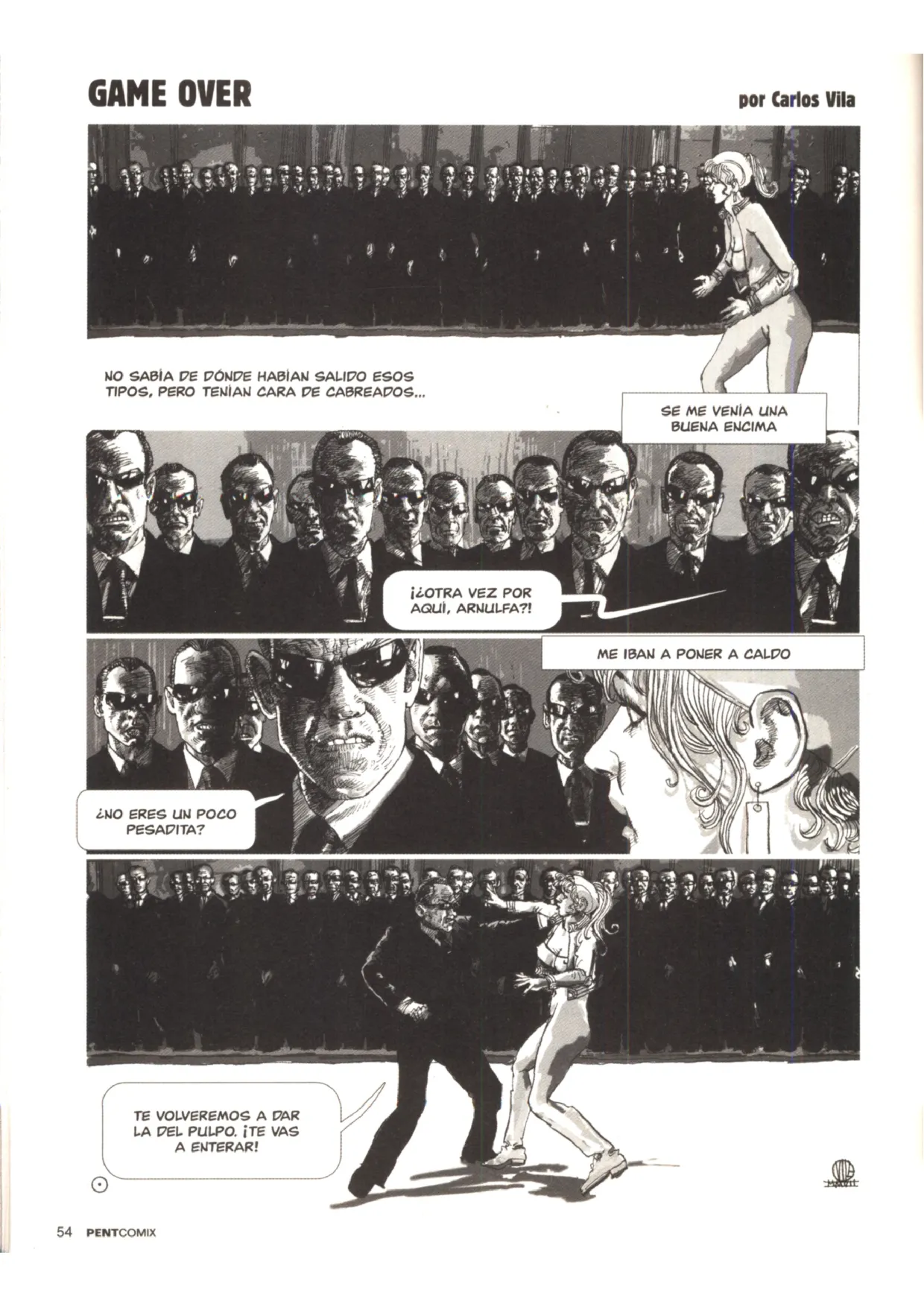 GAME OVER

por Carlos Vila

NO SABÍA DE DÓNDE HABÍAN SALIDO ESOS TIPOS, PERO TENÍAN CARA DE CABREADOS...

SE ME VENÍA UNA BUENA ENCIMA

¡¿OTRA VEZ POR AQUÍ, ARNULFA?!

ME IBAN A PONER A CALDO

¿NO ERES UN POCO PESADITA?

TE VOLVEREMOS A DAR LA DEL PULPO. ¡TE VAS A ENTERAR!

54 PENTCOMIX